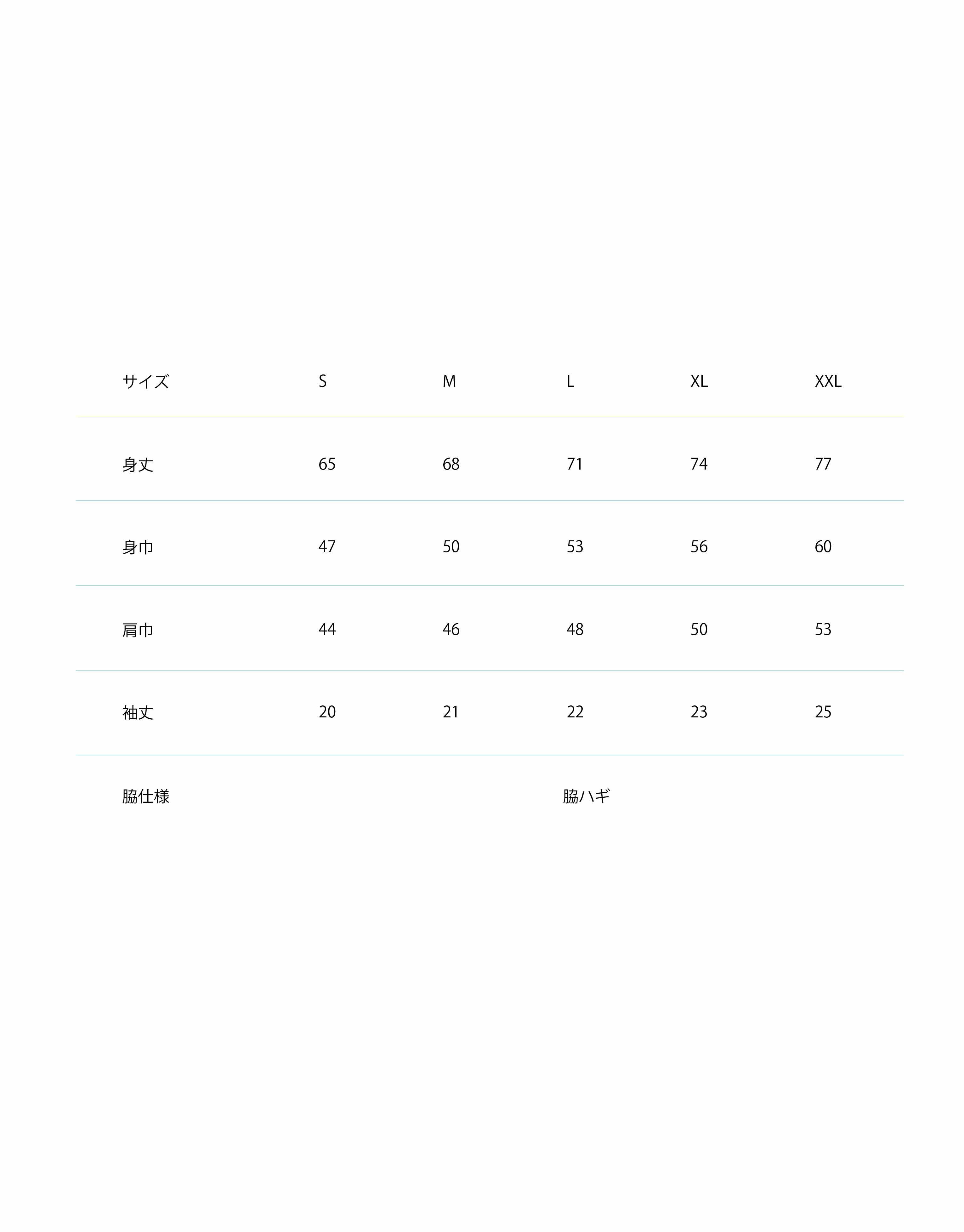 | サイズ | S | M | L | XL | XXL |
|---|---|---|---|---|---|
| 身丈 | 65 | 68 | 71 | 74 | 77 |
| 身巾 | 47 | 50 | 53 | 56 | 60 |
| 肩巾 | 44 | 46 | 48 | 50 | 53 |
| 袖丈 | 20 | 21 | 22 | 23 | 25 |
| 脇仕様 | | | 脇ハギ | | |